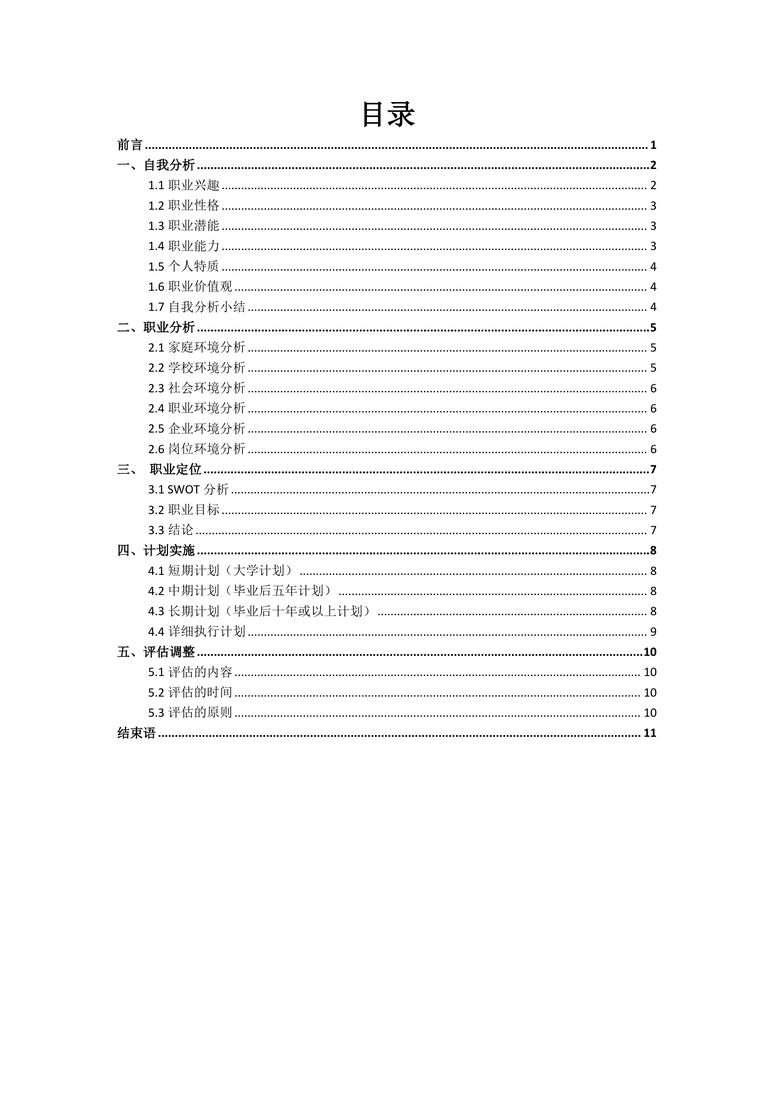 目录

前言 ........ 1
一、自我分析 ........ 2
1.1 职业兴趣 ........ 2
1.2 职业性格 ........ 3
1.3 职业潜能 ........ 3
1.4 职业能力 ........ 3
1.5 个人特质 ........ 4
1.6 职业价值观 ........ 4
1.7 自我分析小结 ........ 4
二、职业分析 ........ 5
2.1 家庭环境分析 ........ 5
2.2 学校环境分析 ........ 5
2.3 社会环境分析 ........ 6
2.4 职业环境分析 ........ 6
2.5 企业环境分析 ........ 6
2.6 岗位环境分析 ........ 6
三、 职业定位 ........ 7
3.1 SWOT 分析 ........ 7
3.2 职业目标 ........ 7
3.3 结论 ........ 7
四、计划实施 ........ 8
4.1 短期计划（大学计划） ........ 8
4.2 中期计划（毕业后五年计划） ........ 8
4.3 长期计划（毕业后十年或以上计划） ........ 8
4.4 详细执行计划 ........ 9
五、评估调整 ........ 10
5.1 评估的内容 ........ 10
5.2 评估的时间 ........ 10
5.3 评估的原则 ........ 10
结束语 ........ 11